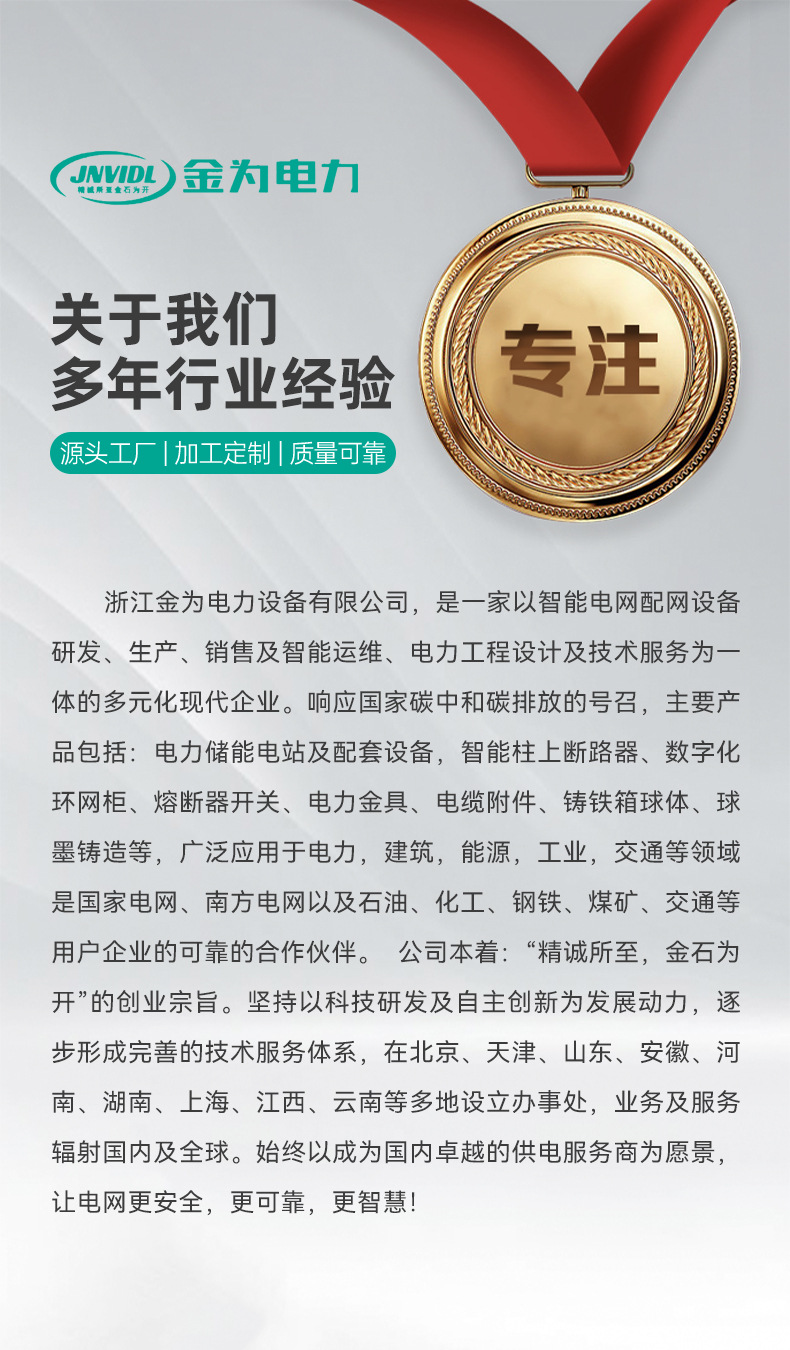 JNVIDL 精诚所至金石为开 金为电力

关于我们
多年行业经验

源头工厂 | 加工定制 | 质量可靠

专注

浙江金为电力设备有限公司，是一家以智能电网配网设备研发、生产、销售及智能运维、电力工程设计及技术服务为一体的多元化现代企业。响应国家碳中和碳排放的号召，主要产品包括：电力储能电站及配套设备，智能柱上断路器、数字化环网柜、熔断器开关、电力金具、电缆附件、铸铁箱球体、球墨铸造等，广泛应用于电力，建筑，能源，工业，交通等领域是国家电网、南方电网以及石油、化工、钢铁、煤矿、交通等用户企业的可靠的合作伙伴。 公司本着：“精诚所至，金石为开”的创业宗旨。坚持以科技研发及自主创新为发展动力，逐步形成完善的技术服务体系，在北京、天津、山东、安徽、河南、湖南、上海、江西、云南等多地设立办事处，业务及服务辐射国内及全球。始终以成为国内卓越的供电服务商为愿景，让电网更安全，更可靠，更智慧!